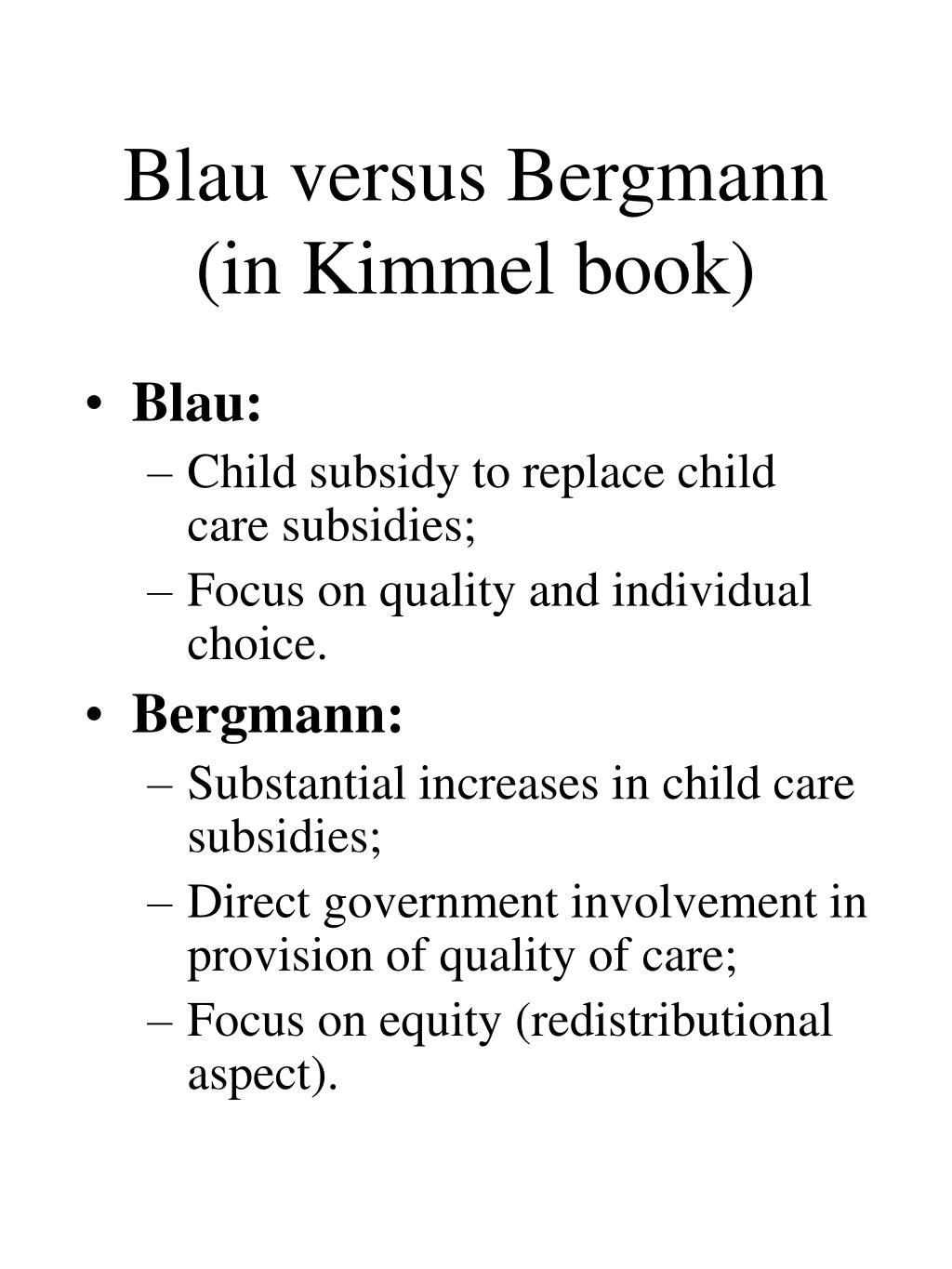 Blau versus Bergmann (in Kimmel book)

• Blau:
– Child subsidy to replace child care subsidies;
– Focus on quality and individual choice.

• Bergmann:
– Substantial increases in child care subsidies;
– Direct government involvement in provision of quality of care;
– Focus on equity (redistributional aspect).